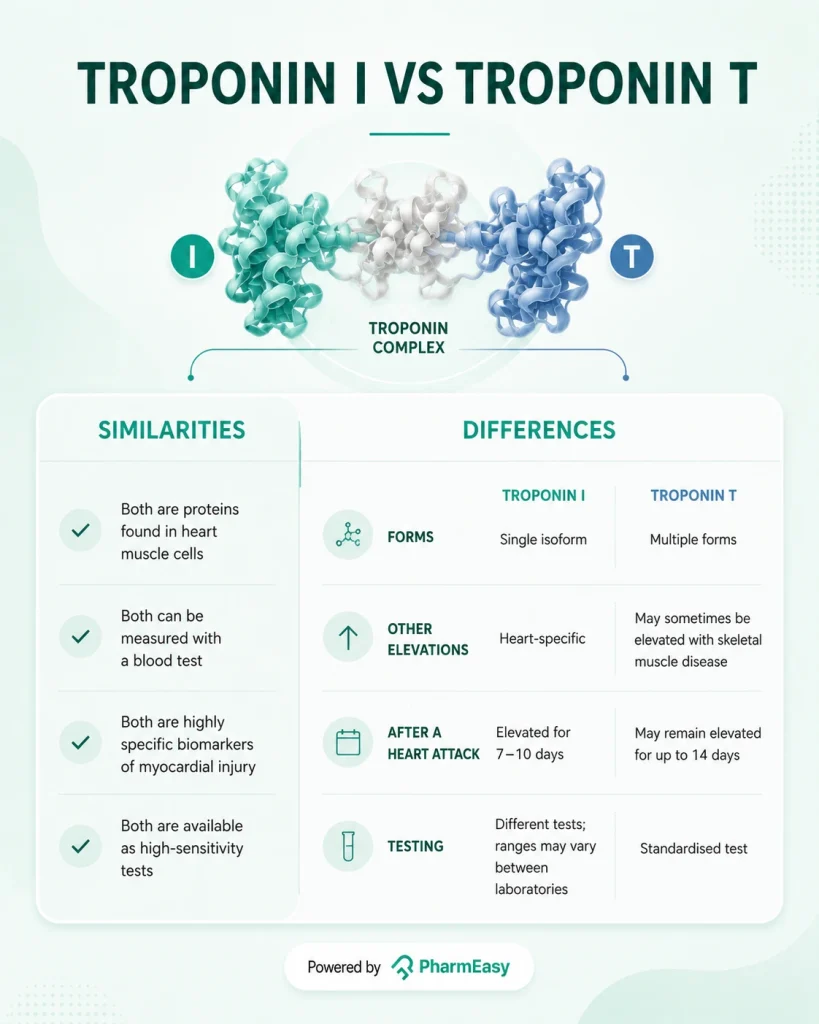 TROPONIN I VS TROPONIN T

I

T

TROPONIN COMPLEX

SIMILARITIES

Both are proteins found in heart muscle cells

Both can be measured with a blood test

Both are highly specific biomarkers of myocardial injury

Both are available as high-sensitivity tests

DIFFERENCES

| | TROPONIN I | TROPONIN T |
|---|---|---|
| FORMS | Single isoform | Multiple forms |
| OTHER ELEVATIONS | Heart-specific | May sometimes be elevated with skeletal muscle disease |
| AFTER A HEART ATTACK | Elevated for 7–10 days | May remain elevated for up to 14 days |
| TESTING | Different tests; ranges may vary between laboratories | Standardised test |

Powered by PharmEasy